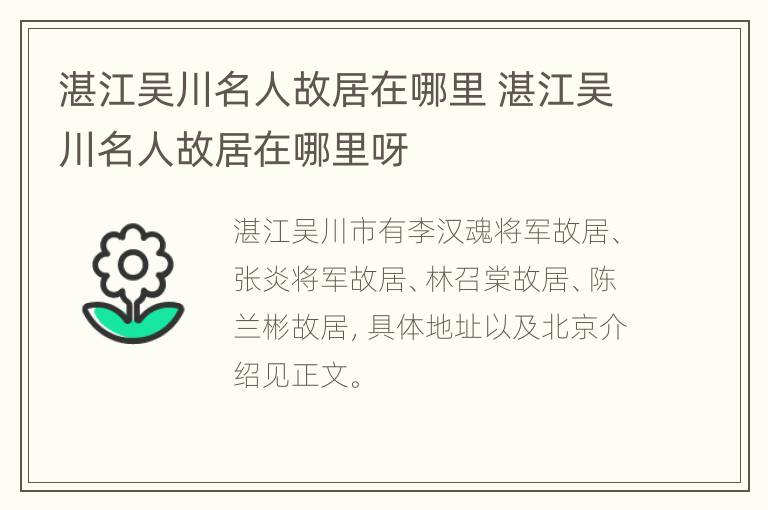 湛江吴川名人故居在哪里 湛江吴川名人故居在哪里呀

湛江吴川市有李汉魂将军故居、张炎将军故居、林召棠故居、陈兰彬故居，具体地址以及北京介绍见正文。